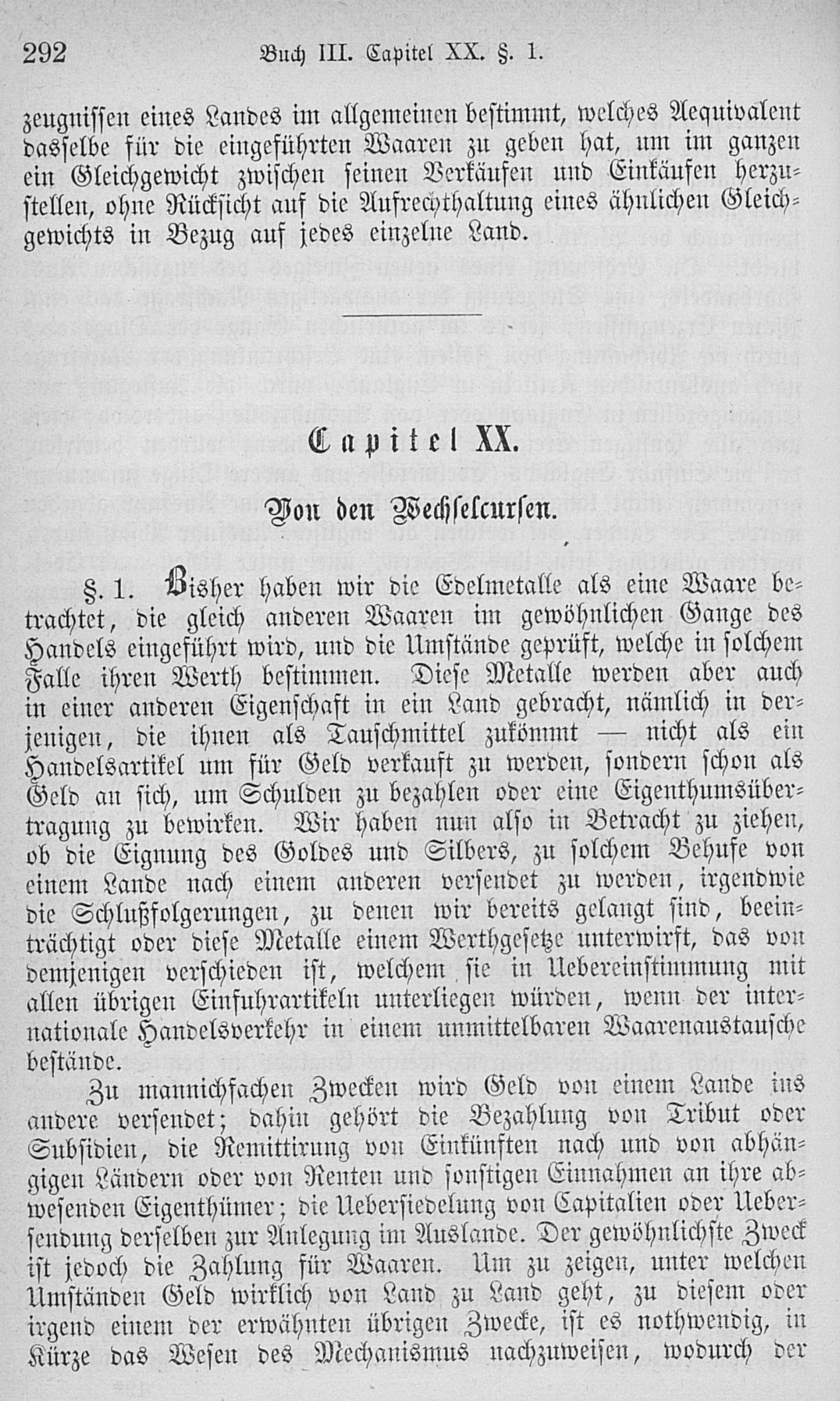 292 Buch III. Capitel XX. §. 1.

zeugnissen eines Landes im allgemeinen bestimmt, welches Aequivalent dasselbe für die eingeführten Waaren zu geben hat, um im ganzen ein Gleichgewicht zwischen seinen Verkäufen und Einkäufen herzustellen, ohne Rücksicht auf die Aufrechthaltung eines ähnlichen Gleichgewichts in Bezug auf jedes einzelne Land.

Capitel XX.

Von den Wechselcursen.

§. 1. Bisher haben wir die Edelmetalle als eine Waare betrachtet, die gleich anderen Waaren im gewöhnlichen Gange des Handels eingeführt wird, und die Umstände geprüft, welche in solchem Falle ihren Werth bestimmen. Diese Metalle werden aber auch in einer anderen Eigenschaft in ein Land gebracht, nämlich in derjenigen, die ihnen als Tauschmittel zukömmt — nicht als ein Handelsartikel um für Geld verkauft zu werden, sondern schon als Geld an sich, um Schulden zu bezahlen oder eine Eigenthumsübertragung zu bewirken. Wir haben nun also in Betracht zu ziehen, ob die Eignung des Goldes und Silbers, zu solchem Behufe von einem Lande nach einem anderen versendet zu werden, irgendwie die Schlußfolgerungen, zu denen wir bereits gelangt sind, beeinträchtigt oder diese Metalle einem Werthgesetze unterwirft, das von demjenigen verschieden ist, welchem sie in Uebereinstimmung mit allen übrigen Einfuhrartikeln unterliegen würden, wenn der internationale Handelsverkehr in einem unmittelbaren Waarenaustausche bestände.

Zu mannichfachen Zwecken wird Geld von einem Lande ins andere versendet; dahin gehört die Bezahlung von Tribut oder Subsidien, die Remittirung von Einkünften nach und von abhängigen Ländern oder von Renten und sonstigen Einnahmen an ihre abwesenden Eigenthümer; die Uebersiedelung von Capitalien oder Uebersendung derselben zur Anlegung im Auslande. Der gewöhnlichste Zweck ist jedoch die Zahlung für Waaren. Um zu zeigen, unter welchen Umständen Geld wirklich von Land zu Land geht, zu diesem oder irgend einem der erwähnten übrigen Zwecke, ist es nothwendig, in Kürze das Wesen des Mechanismus nachzuweisen, wodurch der